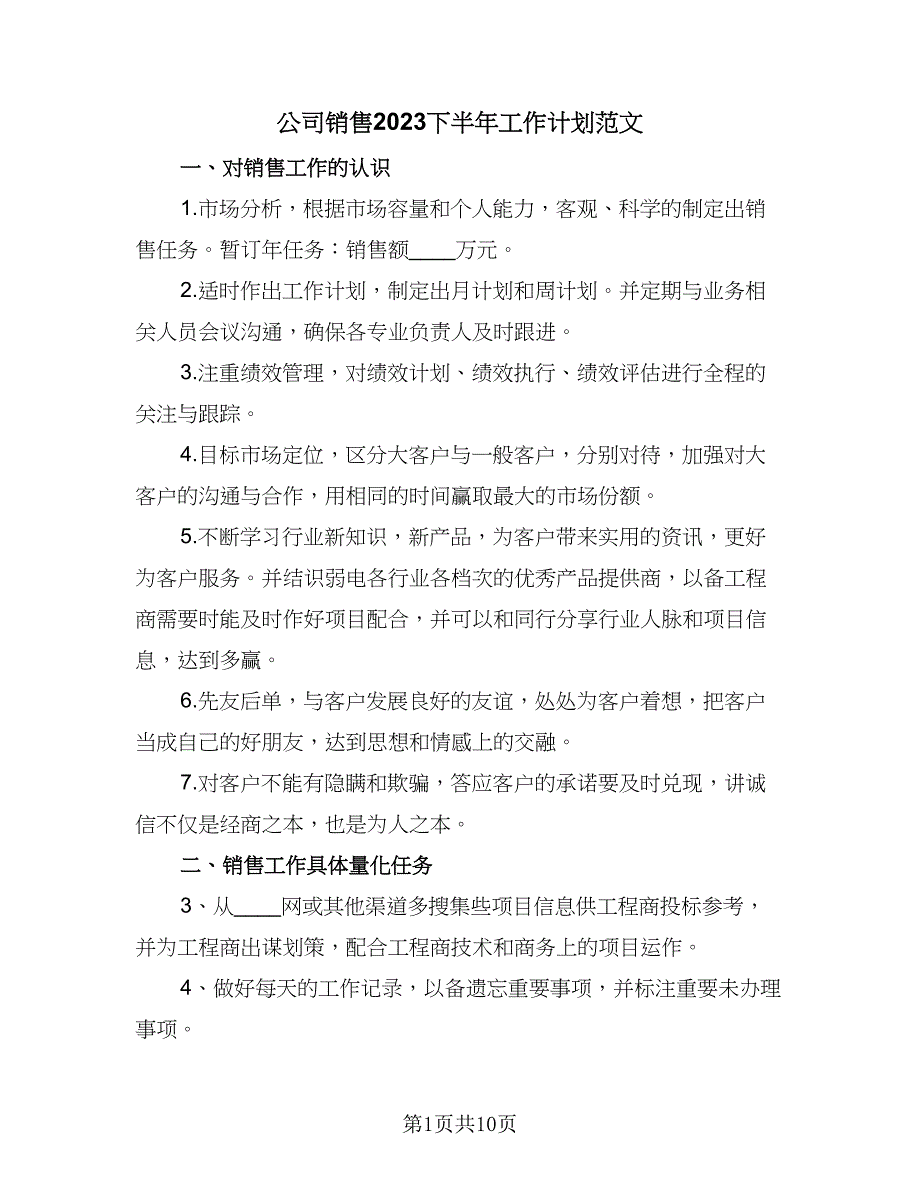 公司销售2023下半年工作计划范文

一、对销售工作的认识

1.市场分析，根据市场容量和个人能力，客观、科学的制定出销售任务。暂订年任务：销售额____万元。

2.适时作出工作计划，制定出月计划和周计划。并定期与业务相关人员会议沟通，确保各专业负责人及时跟进。

3.注重绩效管理，对绩效计划、绩效执行、绩效评估进行全程的关注与跟踪。

4.目标市场定位，区分大客户与一般客户，分别对待，加强对大客户的沟通与合作，用相同的时间赢取最大的市场份额。

5.不断学习行业新知识，新产品，为客户带来实用的资讯，更好为客户服务。并结识弱电各行业各档次的优秀产品提供商，以备工程商需要时能及时作好项目配合，并可以和同行分享行业人脉和项目信息，达到多赢。

6.先友后单，与客户发展良好的友谊，处处为客户着想，把客户当成自己的好朋友，达到思想和情感上的交融。

7.对客户不能有隐瞒和欺骗，答应客户的承诺要及时兑现，讲诚信不仅是经商之本，也是为人之本。

二、销售工作具体量化任务

3、从____网或其他渠道多搜集些项目信息供工程商投标参考，并为工程商出谋划策，配合工程商技术和商务上的项目运作。

4、做好每天的工作记录，以备遗忘重要事项，并标注重要未办理事项。

第1页共10页